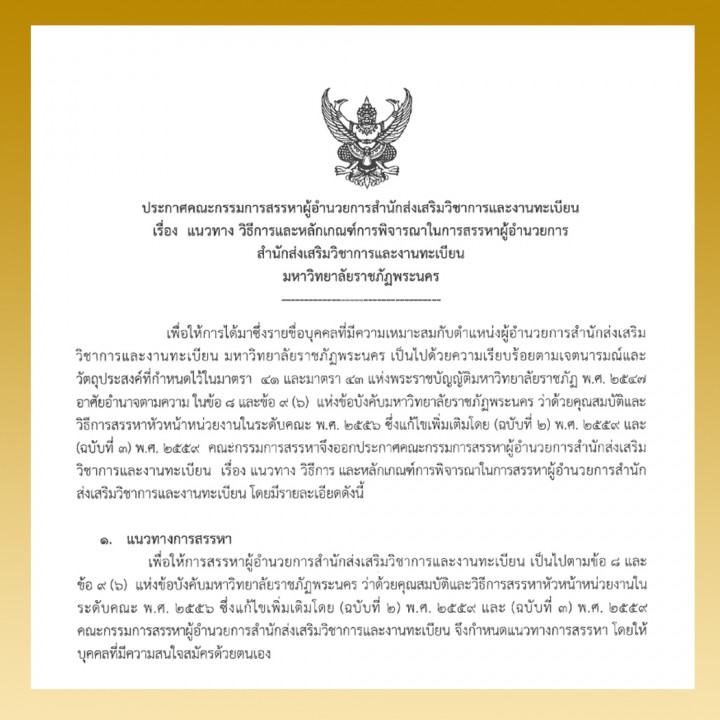 ประกาศคณะกรรมการสรรหาผู้อำนวยการสำนักส่งเสริมวิชาการและงานทะเบียน
เรื่อง แนวทาง วิธีการและหลักเกณฑ์การพิจารณาในการสรรหาผู้อำนวยการ
สำนักส่งเสริมวิชาการและงานทะเบียน
มหาวิทยาลัยราชภัฏพระนคร
--------------------------------

เพื่อให้การได้มาซึ่งรายชื่อบุคคลที่มีความเหมาะสมกับตำแหน่งผู้อำนวยการสำนักส่งเสริมวิชาการและงานทะเบียน มหาวิทยาลัยราชภัฏพระนคร เป็นไปด้วยความเรียบร้อยตามเจตนารมณ์และวัตถุประสงค์ที่กำหนดไว้ในมาตรา ๔๑ และมาตรา ๔๓ แห่งพระราชบัญญัติมหาวิทยาลัยราชภัฏ พ.ศ. ๒๕๔๗ อาศัยอำนาจตามความ ในข้อ ๘ และข้อ ๙ (๖) แห่งข้อบังคับมหาวิทยาลัยราชภัฏพระนคร ว่าด้วยคุณสมบัติและวิธีการสรรหาหัวหน้าหน่วยงานในระดับคณะ พ.ศ. ๒๕๕๖ ซึ่งแก้ไขเพิ่มเติมโดย (ฉบับที่ ๒) พ.ศ. ๒๕๕๙ และ (ฉบับที่ ๓) พ.ศ. ๒๕๕๙ คณะกรรมการสรรหาจึงออกประกาศคณะกรรมการสรรหาผู้อำนวยการสำนักส่งเสริมวิชาการและงานทะเบียน เรื่อง แนวทาง วิธีการ และหลักเกณฑ์การพิจารณาในการสรรหาผู้อำนวยการสำนักส่งเสริมวิชาการและงานทะเบียน โดยมีรายละเอียดดังนี้

๑. แนวทางการสรรหา
เพื่อให้การสรรหาผู้อำนวยการสำนักส่งเสริมวิชาการและงานทะเบียน เป็นไปตามข้อ ๘ และข้อ ๙ (๖) แห่งข้อบังคับมหาวิทยาลัยราชภัฏพระนคร ว่าด้วยคุณสมบัติและวิธีการสรรหาหัวหน้าหน่วยงานในระดับคณะ พ.ศ. ๒๕๕๖ ซึ่งแก้ไขเพิ่มเติมโดย (ฉบับที่ ๒) พ.ศ. ๒๕๕๙ และ (ฉบับที่ ๓) พ.ศ. ๒๕๕๙ คณะกรรมการสรรหาผู้อำนวยการสำนักส่งเสริมวิชาการและงานทะเบียน จึงกำหนดแนวทางการสรรหา โดยให้บุคคลที่มีความสนใจสมัครด้วยตนเอง